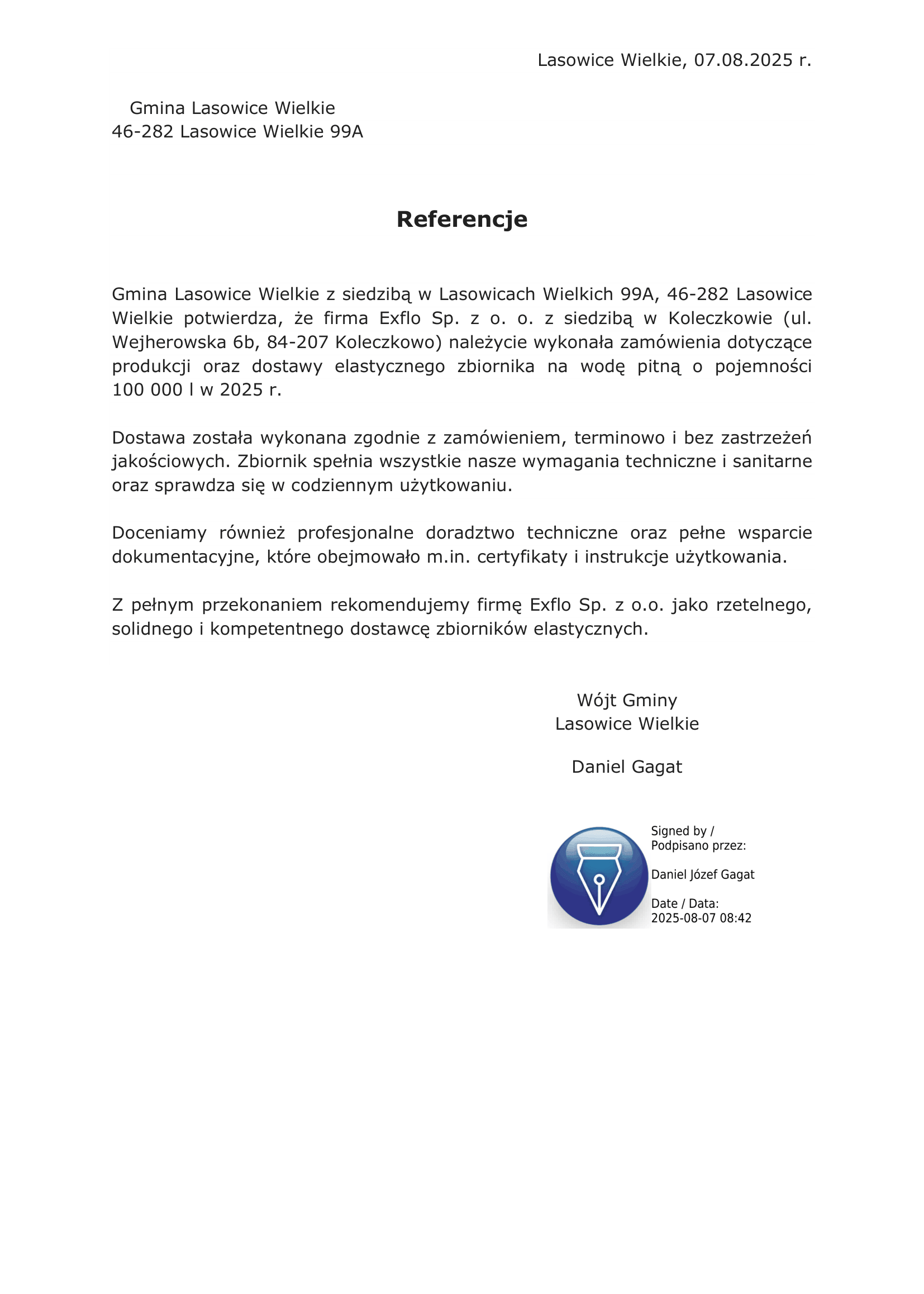 Lasowice Wielkie, 07.08.2025 r.

Gmina Lasowice Wielkie
46-282 Lasowice Wielkie 99A

Referencje

Gmina Lasowice Wielkie z siedzibą w Lasowicach Wielkich 99A, 46-282 Lasowice Wielkie potwierdza, że firma Exflo Sp. z o. o. z siedzibą w Koleczkowie (ul. Wejherowska 6b, 84-207 Koleczkowo) należycie wykonała zamówienia dotyczące produkcji oraz dostawy elastycznego zbiornika na wodę pitną o pojemności 100 000 l w 2025 r.

Dostawa została wykonana zgodnie z zamówieniem, terminowo i bez zastrzeżeń jakościowych. Zbiornik spełnia wszystkie nasze wymagania techniczne i sanitarne oraz sprawdza się w codziennym użytkowaniu.

Doceniamy również profesjonalne doradztwo techniczne oraz pełne wsparcie dokumentacyjne, które obejmowało m.in. certyfikaty i instrukcje użytkowania.

Z pełnym przekonaniem rekomendujemy firmę Exflo Sp. z o.o. jako rzetelnego, solidnego i kompetentnego dostawcę zbiorników elastycznych.

Wójt Gminy
Lasowice Wielkie

Daniel Gagat

Signed by /
Podpisano przez:

Daniel Józef Gagat

Date / Data:
2025-08-07 08:42